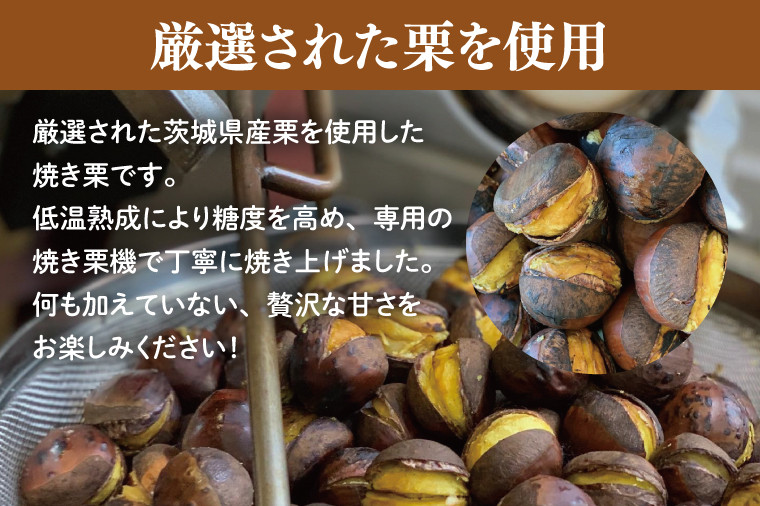 厳選された栗を使用

厳選された茨城県産栗を使用した焼き栗です。
低温熟成により糖度を高め、専用の焼き栗機で丁寧に焼き上げました。
何も加えていない、贅沢な甘さをお楽しみください！